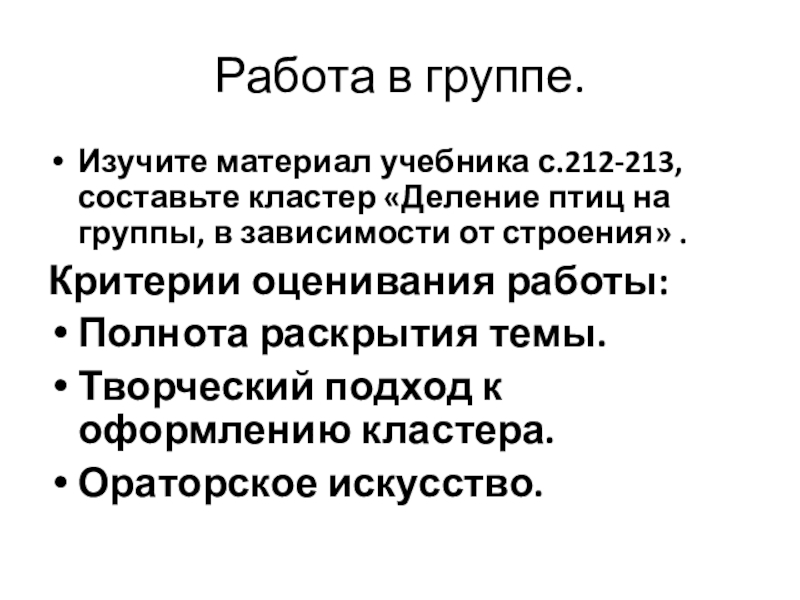 Работа в группе.

• Изучите материал учебника с.212-213, составьте кластер «Деление птиц на группы, в зависимости от строения» .

Критерии оценивания работы:

• Полнота раскрытия темы.
• Творческий подход к оформлению кластера.
• Ораторское искусство.